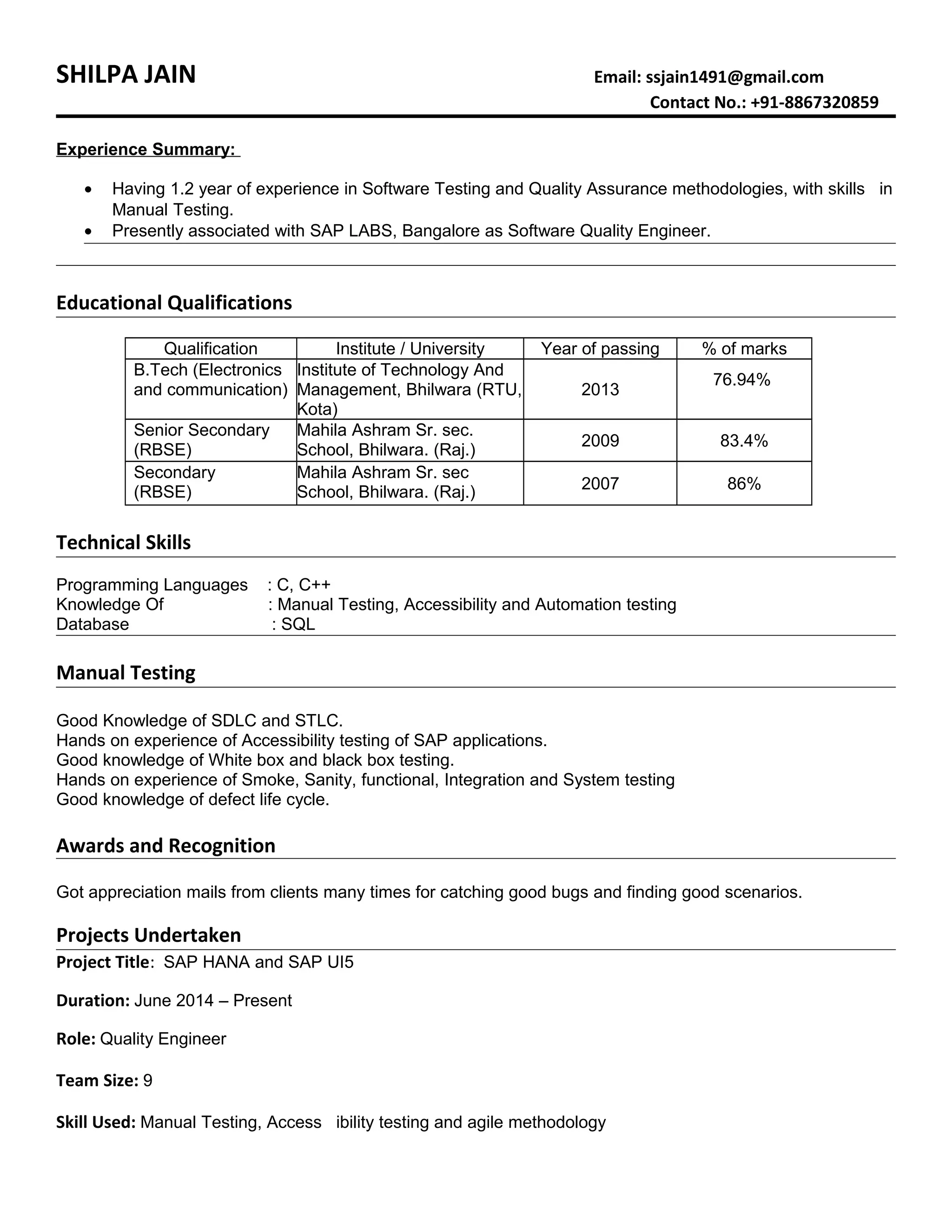 SHILPA JAIN

Email: ssjain1491@gmail.com
Contact No.: +91-8867320859

Experience Summary:

• Having 1.2 year of experience in Software Testing and Quality Assurance methodologies, with skills in Manual Testing.
• Presently associated with SAP LABS, Bangalore as Software Quality Engineer.

Educational Qualifications

| Qualification | Institute / University | Year of passing | % of marks |
|---|---|---|---|
| B.Tech (Electronics and communication) | Institute of Technology And Management, Bhilwara (RTU, Kota) | 2013 | 76.94% |
| Senior Secondary (RBSE) | Mahila Ashram Sr. sec. School, Bhilwara. (Raj.) | 2009 | 83.4% |
| Secondary (RBSE) | Mahila Ashram Sr. sec School, Bhilwara. (Raj.) | 2007 | 86% |

Technical Skills

Programming Languages : C, C++
Knowledge Of : Manual Testing, Accessibility and Automation testing
Database : SQL

Manual Testing

Good Knowledge of SDLC and STLC.
Hands on experience of Accessibility testing of SAP applications.
Good knowledge of White box and black box testing.
Hands on experience of Smoke, Sanity, functional, Integration and System testing
Good knowledge of defect life cycle.

Awards and Recognition

Got appreciation mails from clients many times for catching good bugs and finding good scenarios.

Projects Undertaken

Project Title: SAP HANA and SAP UI5

Duration: June 2014 – Present

Role: Quality Engineer

Team Size: 9

Skill Used: Manual Testing, Access ibility testing and agile methodology